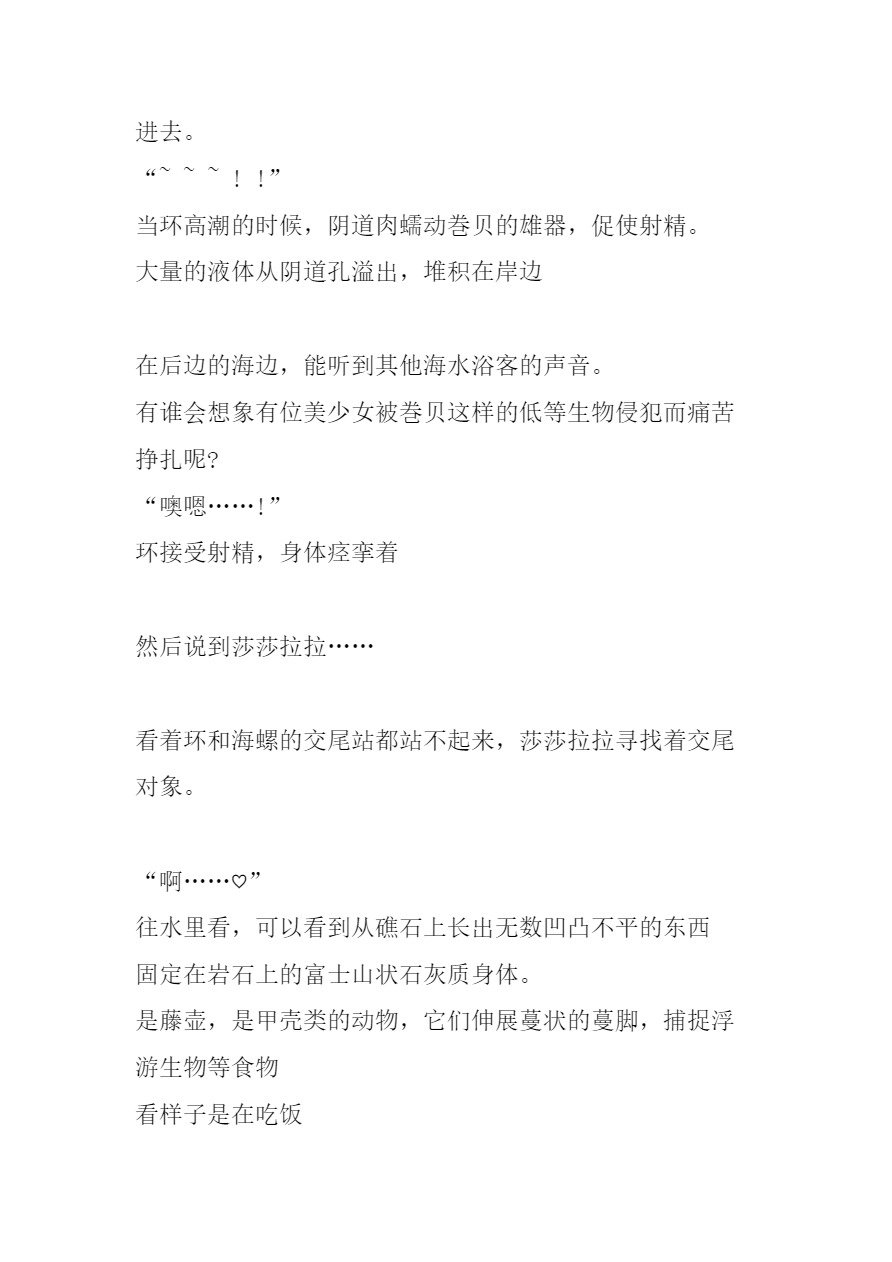 进去。

“~ ~ ~ ！！”

当环高潮的时候，阴道肉蠕动卷贝的雄器，促使射精。

大量的液体从阴道孔溢出，堆积在岸边

在后边的海边，能听到其他海水浴客的声音。

有谁会想象有位美少女被卷贝这样的低等生物侵犯而痛苦挣扎呢?

“噢嗯……！”

环接受射精，身体痉挛着

然后说到莎莎拉拉……

看着环和海螺的交尾站都站不起来，莎莎拉拉寻找着交尾对象。

“啊……♡”

往水里看，可以看到从礁石上长出无数凹凸不平的东西

固定在岩石上的富士山状石灰质身体。

是藤壶，是甲壳类的动物，它们伸展蔓状的蔓脚，捕捉浮游生物等食物

看样子是在吃饭